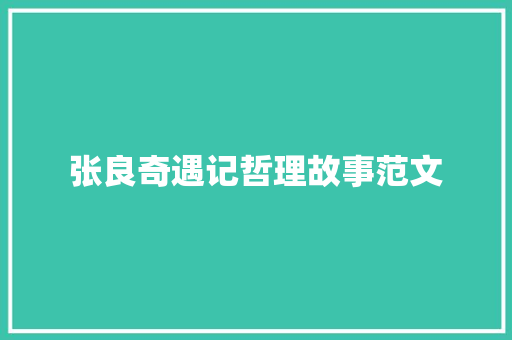 张良奇遇记哲理故事范文